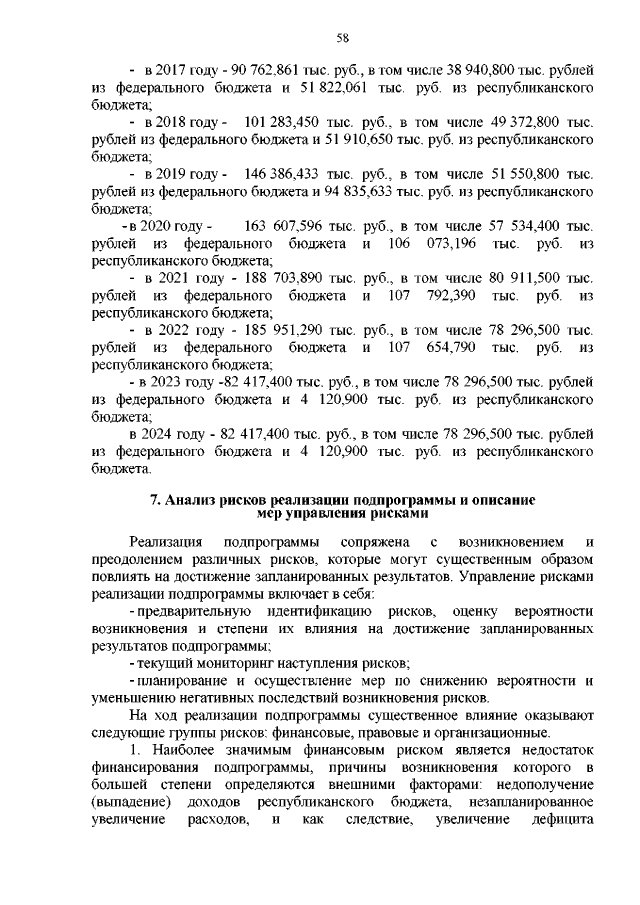 58

- в 2017 году - 90 762,861 тыс. руб., в том числе 38 940,800 тыс. рублей из федерального бюджета и 51 822,061 тыс. руб. из республиканского бюджета;

- в 2018 году - 101 283,450 тыс. руб., в том числе 49 372,800 тыс. рублей из федерального бюджета и 51 910,650 тыс. руб. из республиканского бюджета;

- в 2019 году - 146 386,433 тыс. руб., в том числе 51 550,800 тыс. рублей из федерального бюджета и 94 835,633 тыс. руб. из республиканского бюджета;

- в 2020 году - 163 607,596 тыс. руб., в том числе 57 534,400 тыс. рублей из федерального бюджета и 106 073,196 тыс. руб. из республиканского бюджета;

- в 2021 году - 188 703,890 тыс. руб., в том числе 80 911,500 тыс. рублей из федерального бюджета и 107 792,390 тыс. руб. из республиканского бюджета;

- в 2022 году - 185 951,290 тыс. руб., в том числе 78 296,500 тыс. рублей из федерального бюджета и 107 654,790 тыс. руб. из республиканского бюджета;

- в 2023 году -82 417,400 тыс. руб., в том числе 78 296,500 тыс. рублей из федерального бюджета и 4 120,900 тыс. руб. из республиканского бюджета;

в 2024 году - 82 417,400 тыс. руб., в том числе 78 296,500 тыс. рублей из федерального бюджета и 4 120,900 тыс. руб. из республиканского бюджета.

7. Анализ рисков реализации подпрограммы и описание мер управления рисками

Реализация подпрограммы сопряжена с возникновением и преодолением различных рисков, которые могут существенным образом повлиять на достижение запланированных результатов. Управление рисками реализации подпрограммы включает в себя:

- предварительную идентификацию рисков, оценку вероятности возникновения и степени их влияния на достижение запланированных результатов подпрограммы;

- текущий мониторинг наступления рисков;

- планирование и осуществление мер по снижению вероятности и уменьшению негативных последствий возникновения рисков.

На ход реализации подпрограммы существенное влияние оказывают следующие группы рисков: финансовые, правовые и организационные.

1. Наиболее значимым финансовым риском является недостаток финансирования подпрограммы, причины возникновения которого в большей степени определяются внешними факторами: недополучение (выпадение) доходов республиканского бюджета, незапланированное увеличение расходов, и как следствие, увеличение дефицита